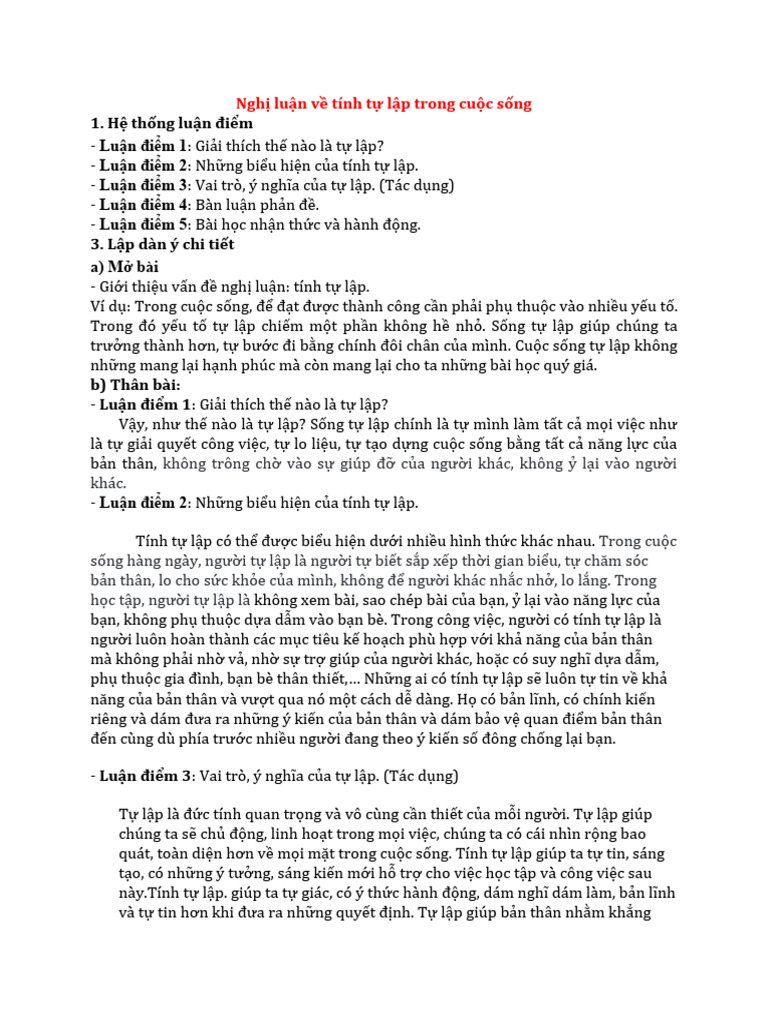 Nghị luận về tính tự lập trong cuộc sống

1. Hệ thống luận điểm
- Luận điểm 1: Giải thích thế nào là tự lập?
- Luận điểm 2: Những biểu hiện của tính tự lập.
- Luận điểm 3: Vai trò, ý nghĩa của tự lập. (Tác dụng)
- Luận điểm 4: Bàn luận phản đề.
- Luận điểm 5: Bài học nhận thức và hành động.

3. Lập dàn ý chi tiết
a) Mở bài
- Giới thiệu vấn đề nghị luận: tính tự lập.
Ví dụ: Trong cuộc sống, để đạt được thành công cần phải phụ thuộc vào nhiều yếu tố. Trong đó yếu tố tự lập chiếm một phần không hề nhỏ. Sống tự lập giúp chúng ta trưởng thành hơn, tự bước đi bằng chính đôi chân của mình. Cuộc sống tự lập không những mang lại hạnh phúc mà còn mang lại cho ta những bài học quý giá.
b) Thân bài:
- Luận điểm 1: Giải thích thế nào là tự lập?
Vậy, như thế nào là tự lập? Sống tự lập chính là tự mình làm tất cả mọi việc như là tự giải quyết công việc, tự lo liệu, tự tạo dựng cuộc sống bằng tất cả năng lực của bản thân, không trông chờ vào sự giúp đỡ của người khác, không ỷ lại vào người khác.
- Luận điểm 2: Những biểu hiện của tính tự lập.

Tính tự lập có thể được biểu hiện dưới nhiều hình thức khác nhau. Trong cuộc sống hàng ngày, người tự lập là người tự biết sắp xếp thời gian biểu, tự chăm sóc bản thân, lo cho sức khỏe của mình, không để người khác nhắc nhở, lo lắng. Trong học tập, người tự lập là không xem bài, sao chép bài của bạn, ỷ lại vào năng lực của bạn, không phụ thuộc dựa dẫm vào bạn bè. Trong công việc, người có tính tự lập là người luôn hoàn thành các mục tiêu kế hoạch phù hợp với khả năng của bản thân mà không phải nhờ vả, nhờ sự trợ giúp của người khác, hoặc có suy nghĩ dựa dẫm, phụ thuộc gia đình, bạn bè thân thiết,... Những ai có tính tự lập sẽ luôn tự tin về khả năng của bản thân và vượt qua nó một cách dễ dàng. Họ có bản lĩnh, có chính kiến riêng và dám đưa ra những ý kiến của bản thân và dám bảo vệ quan điểm bản thân đến cùng dù phía trước nhiều người đang theo ý kiến số đông chống lại bạn.

- Luận điểm 3: Vai trò, ý nghĩa của tự lập. (Tác dụng)

Tự lập là đức tính quan trọng và vô cùng cần thiết của mỗi người. Tự lập giúp chúng ta sẽ chủ động, linh hoạt trong mọi việc, chúng ta có cái nhìn rộng bao quát, toàn diện hơn về mọi mặt trong cuộc sống. Tính tự lập giúp ta tự tin, sáng tạo, có những ý tưởng, sáng kiến mới hỗ trợ cho việc học tập và công việc sau này.Tính tự lập. giúp ta tự giác, có ý thức hành động, dám nghĩ dám làm, bản lĩnh và tự tin hơn khi đưa ra những quyết định. Tự lập giúp bản thân nhằm khẳng